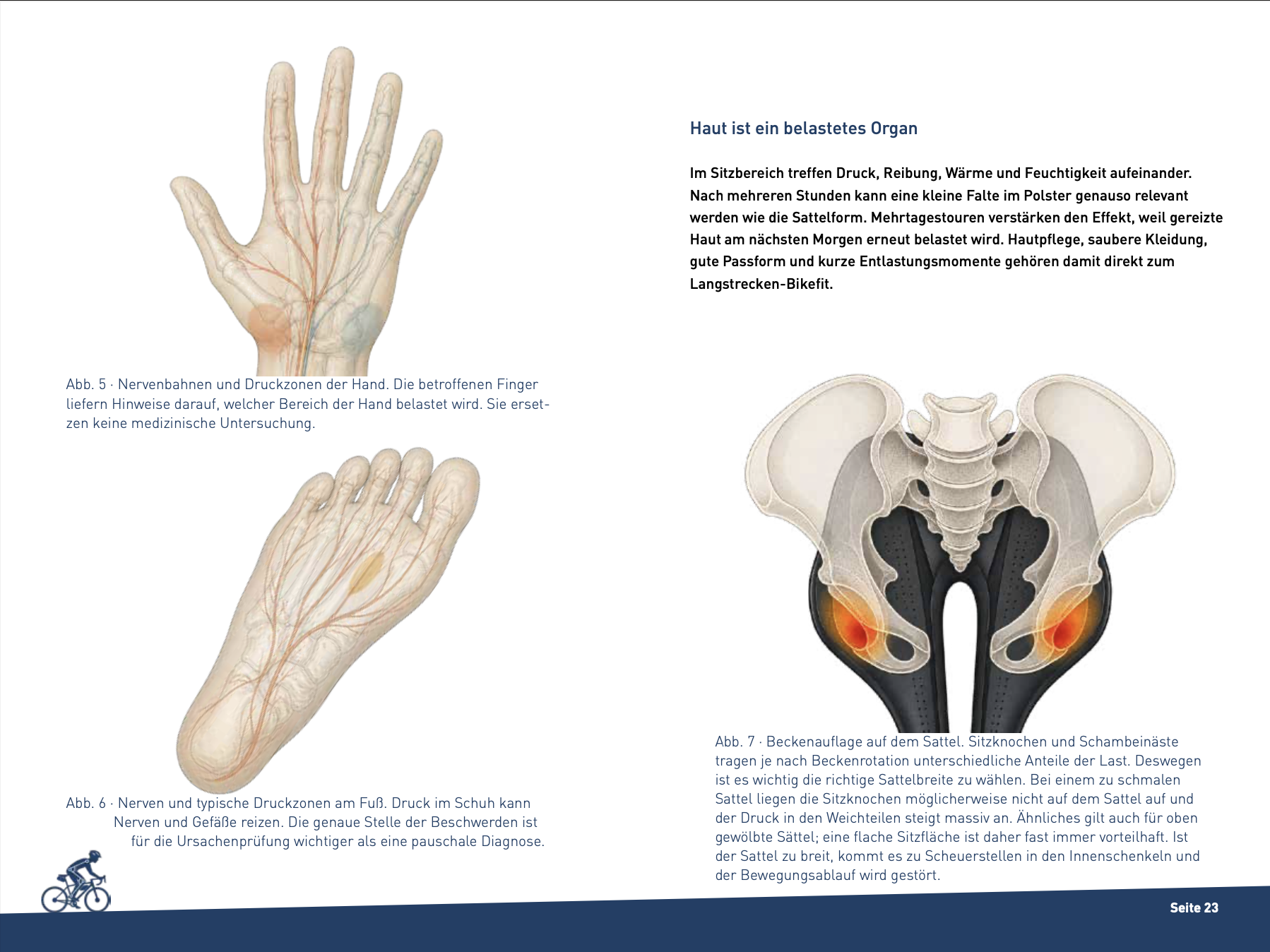 Abb. 5 · Nervenbahnen und Druckzonen der Hand. Die betroffenen Finger liefern Hinweise darauf, welcher Bereich der Hand belastet wird. Sie ersetzen keine medizinische Untersuchung.

Abb. 6 · Nerven und typische Druckzonen am Fuß. Druck im Schuh kann Nerven und Gefäße reizen. Die genaue Stelle der Beschwerden ist für die Ursachenprüfung wichtiger als eine pauschale Diagnose.

Haut ist ein belastetes Organ

Im Sitzbereich treffen Druck, Reibung, Wärme und Feuchtigkeit aufeinander. Nach mehreren Stunden kann eine kleine Falte im Polster genauso relevant werden wie die Sattelform. Mehrtagestouren verstärken den Effekt, weil gereizte Haut am nächsten Morgen erneut belastet wird. Hautpflege, saubere Kleidung, gute Passform und kurze Entlastungsmomente gehören damit direkt zum Langstrecken-Bikefit.

Abb. 7 · Beckenauflage auf dem Sattel. Sitzknochen und Schambeinäste tragen je nach Beckenrotation unterschiedliche Anteile der Last. Deswegen ist es wichtig die richtige Sattelbreite zu wählen. Bei einem zu schmalen Sattel liegen die Sitzknochen möglicherweise nicht auf dem Sattel auf und der Druck in den Weichteilen steigt massiv an. Ähnliches gilt auch für oben gewölbte Sättel; eine flache Sitzfläche ist daher fast immer vorteilhaft. Ist der Sattel zu breit, kommt es zu Scheuerstellen in den Innenschenkeln und der Bewegungsablauf wird gestört.

Seite 23